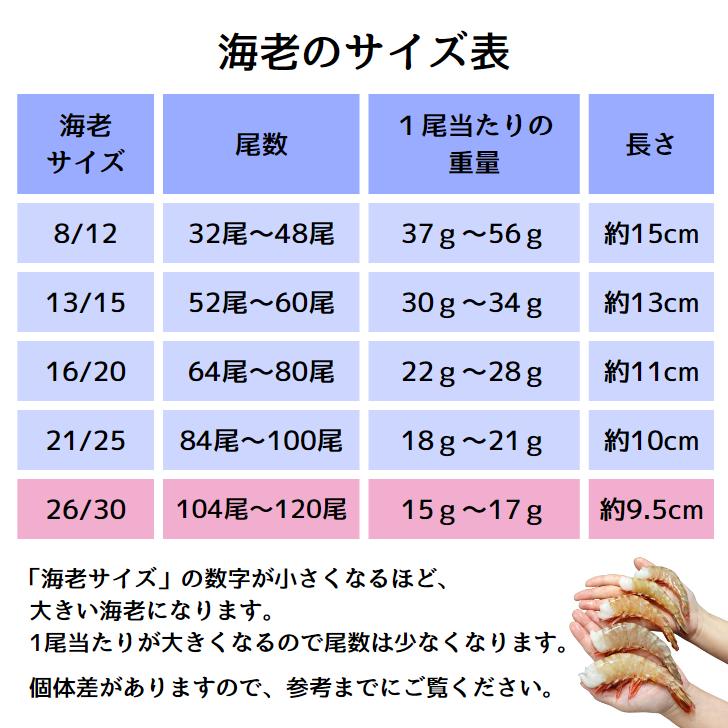 海老のサイズ表

| 海老サイズ | 尾数 | １尾当たりの重量 | 長さ |
|---|---|---|---|
| 8/12 | 32尾～48尾 | 37ｇ～56ｇ | 約15cm |
| 13/15 | 52尾～60尾 | 30ｇ～34ｇ | 約13cm |
| 16/20 | 64尾～80尾 | 22ｇ～28ｇ | 約11cm |
| 21/25 | 84尾～100尾 | 18ｇ～21ｇ | 約10cm |
| 26/30 | 104尾～120尾 | 15ｇ～17ｇ | 約9.5cm |

「海老サイズ」の数字が小さくなるほど、大きい海老になります。
1尾当たりが大きくなるので尾数は少なくなります。

個体差がありますので、参考までにご覧ください。